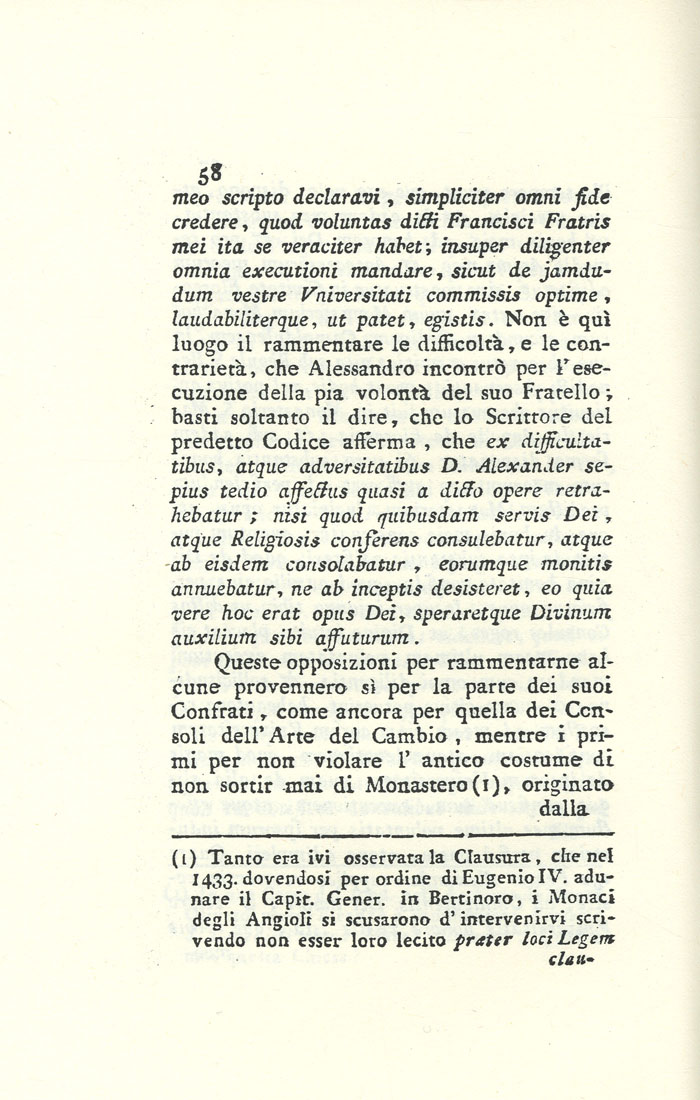 58

meo scripto declaravi, simpliciter omni fide credere, quod voluntas dicti Francisci Fratris mei ita se veraciter habet; insuper diligenter omnia executioni mandare, sicut de jamdudum vestre Vniversitati commissis optime, laudabiliterque, ut patet, egistis. Non è quì luogo il rammentare le difficoltà, e le contrarietà, che Alessandro incontrò per l'esecuzione della pia volontà del suo Fratello; basti soltanto il dire, che lo Scrittore del predetto Codice afferma, che ex difficultatibus, atque adversitatibus D. Alexander sepius tedio affectus quasi a dicto opere retrahebatur; nisi quod quibusdam servis Dei, atque Religiosis conferens consulebatur, atque ab eisdem consolabatur, eorumque monitis annuebatur, ne ab inceptis desisteret, eo quia vere hoc erat opus Dei, speraretque Divinum auxilium sibi affuturum.

Queste opposizioni per rammentarne alcune provennero sì per la parte dei suoi Confrati, come ancora per quella dei Consoli dell'Arte del Cambio, mentre i primi per non violare l'antico costume di non sortir mai di Monastero (1), originato dalla

(1) Tanto era ivi osservata la Clausura, che nel 1433. dovendosi per ordine di Eugenio IV. adunare il Capit. Gener. in Bertinoro, i Monaci degli Angioli si scusarono d'intervenirvi scrivendo non esser loro lecito præter loci Legem clau-